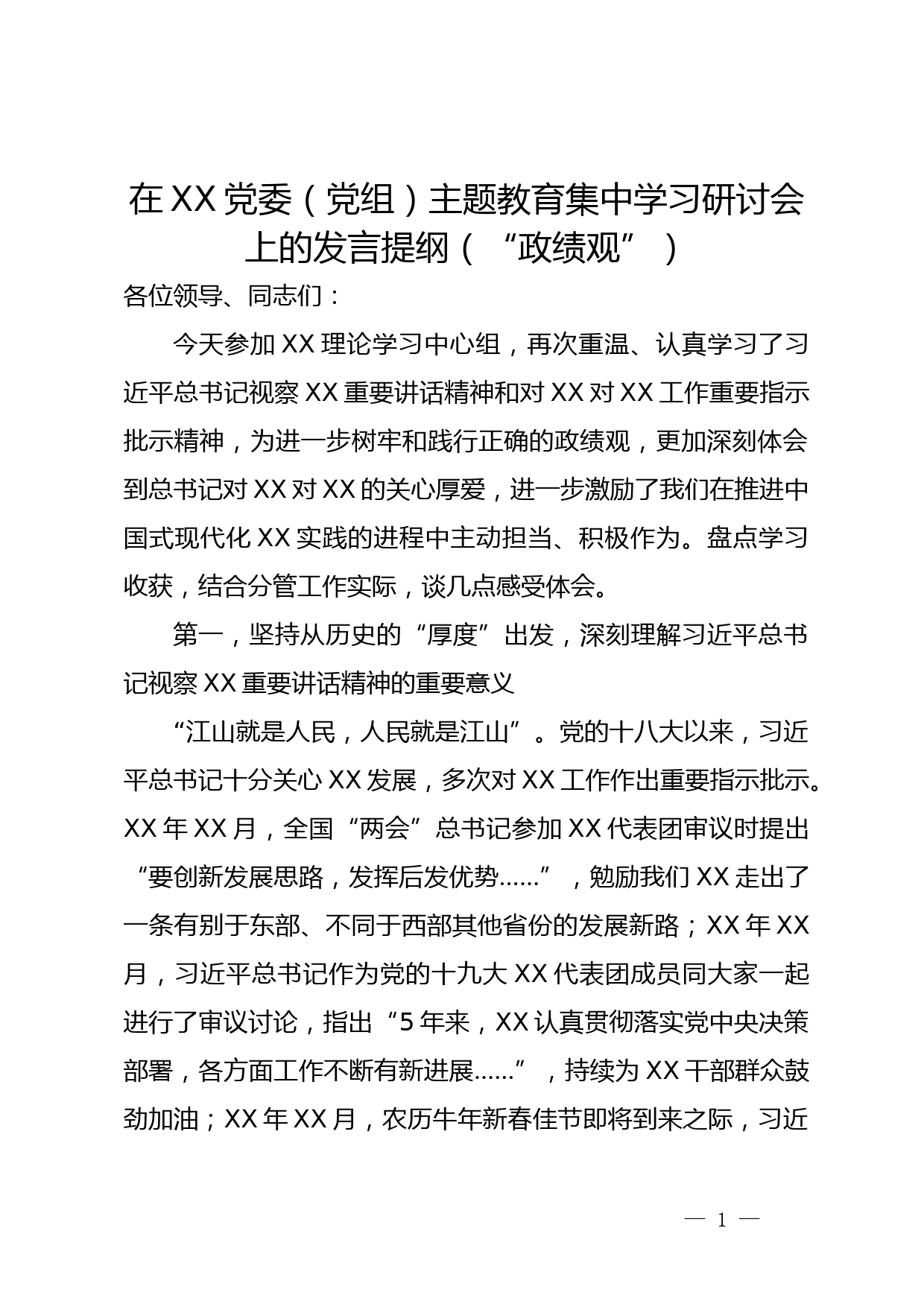 在XX党委（党组）主题教育集中学习研讨会上的发言提纲（“政绩观”）

各位领导、同志们：

今天参加XX理论学习中心组，再次重温、认真学习了习近平总书记视察XX重要讲话精神和对XX对XX工作重要指示批示精神，为进一步树牢和践行正确的政绩观，更加深刻体会到总书记对XX对XX的关心厚爱，进一步激励了我们在推进中国式现代化XX实践的进程中主动担当、积极作为。盘点学习收获，结合分管工作实际，谈几点感受体会。

第一，坚持从历史的“厚度”出发，深刻理解习近平总书记视察XX重要讲话精神的重要意义

“江山就是人民，人民就是江山”。党的十八大以来，习近平总书记十分关心XX发展，多次对XX工作作出重要指示批示。XX年XX月，全国“两会”总书记参加XX代表团审议时提出“要创新发展思路，发挥后发优势……”，勉励我们XX走出了一条有别于东部、不同于西部其他省份的发展新路；XX年XX月，习近平总书记作为党的十九大XX代表团成员同大家一起进行了审议讨论，指出“5年来，XX认真贯彻落实党中央决策部署，各方面工作不断有新进展……”，持续为XX干部群众鼓劲加油；XX年XX月，农历牛年新春佳节即将到来之际，习近

— 1 —